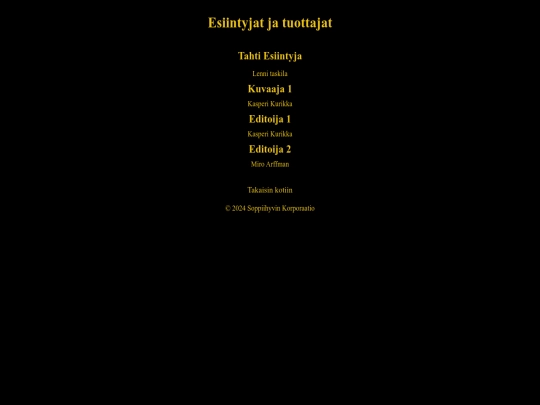 Esiintyjat ja tuottajat

Tahti Esiintyja

Lenni taskila

Kuvaaja 1

Kasperi Kurikka

Editoija 1

Kasperi Kurikka

Editoija 2

Miro Arffman

Takaisin kotiin

© 2024 Soppiihyvin Korporaatio